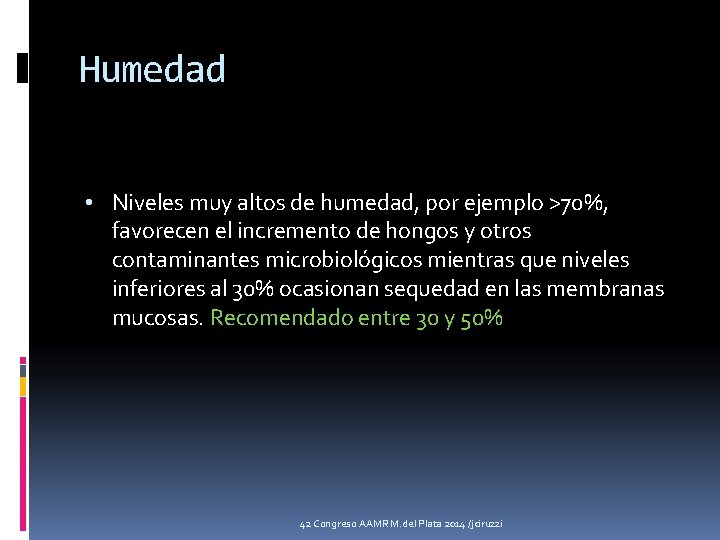 Humedad

• Niveles muy altos de humedad, por ejemplo >70%, favorecen el incremento de hongos y otros contaminantes microbiológicos mientras que niveles inferiores al 30% ocasionan sequedad en las membranas mucosas. Recomendado entre 30 y 50%

42 Congreso AAMR M.del Plata 2014 /jciruzzi